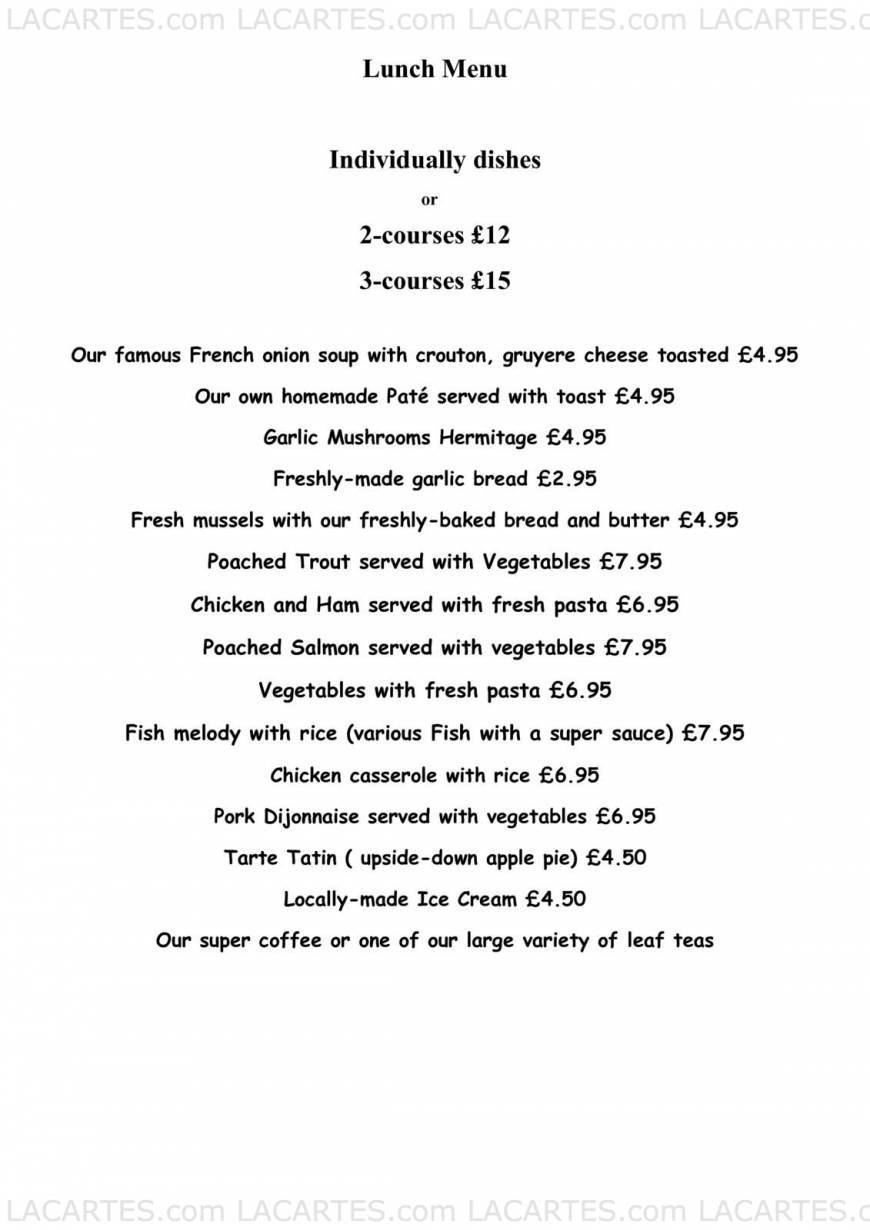 LACARTES.com LACARTES.com LACARTES.com LACARTES.c

Lunch Menu

Individually dishes

or

2-courses £12

3-courses £15

Our famous French onion soup with crouton, gruyere cheese toasted £4.95

Our own homemade Paté served with toast £4.95

Garlic Mushrooms Hermitage £4.95

Freshly-made garlic bread £2.95

Fresh mussels with our freshly-baked bread and butter £4.95

Poached Trout served with Vegetables £7.95

Chicken and Ham served with fresh pasta £6.95

Poached Salmon served with vegetables £7.95

Vegetables with fresh pasta £6.95

Fish melody with rice (various Fish with a super sauce) £7.95

Chicken casserole with rice £6.95

Pork Dijonnaise served with vegetables £6.95

Tarte Tatin ( upside-down apple pie) £4.50

Locally-made Ice Cream £4.50

Our super coffee or one of our large variety of leaf teas

LACARTES.com LACARTES.com LACARTES.com LACARTES.c